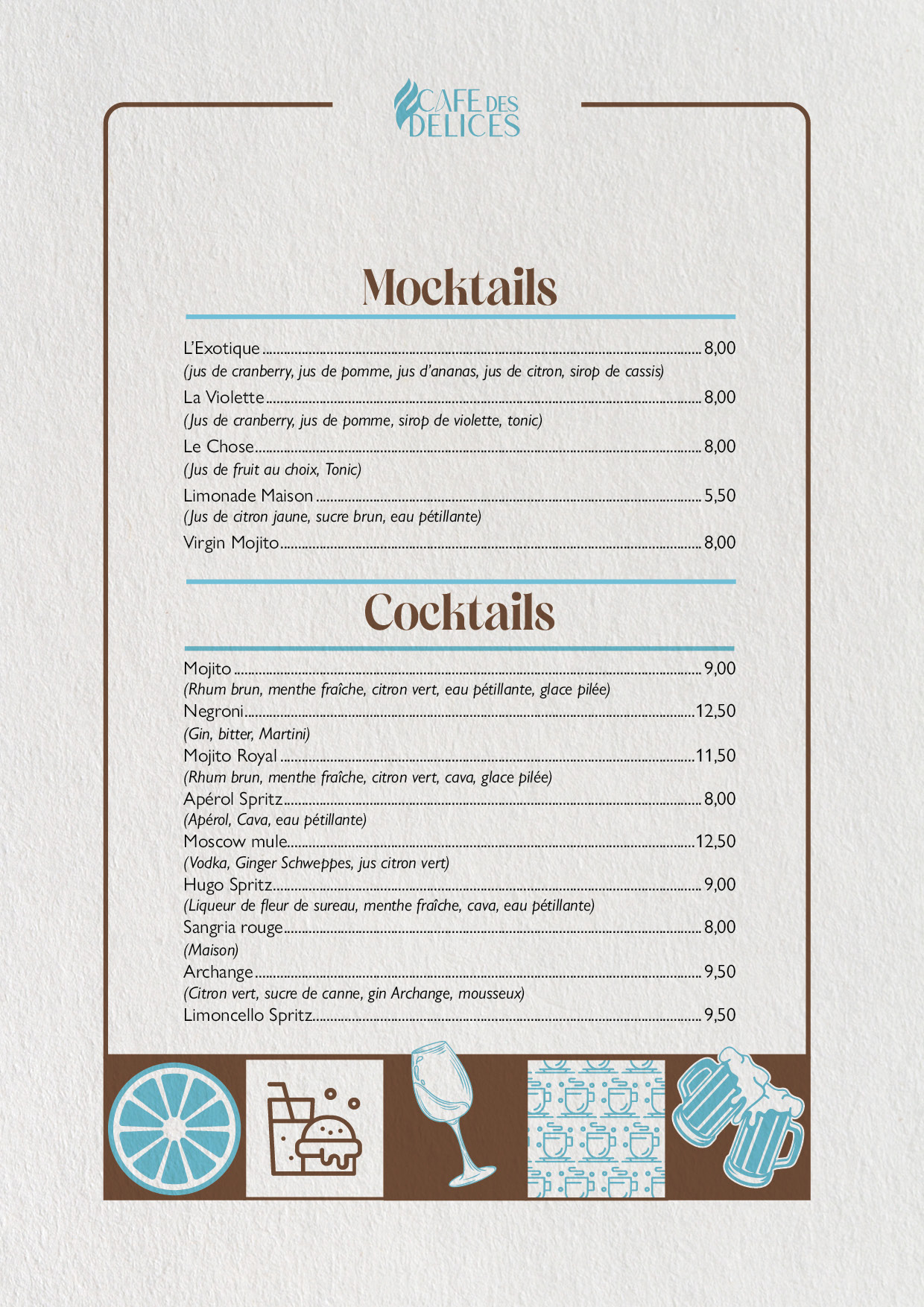 CAFE DES DELICES

Mocktails

L'Exotique ........ 8,00
(jus de cranberry, jus de pomme, jus d'ananas, jus de citron, sirop de cassis)
La Violette ........ 8,00
(Jus de cranberry, jus de pomme, sirop de violette, tonic)
Le Chose ........ 8,00
(Jus de fruit au choix, Tonic)
Limonade Maison ........ 5,50
(Jus de citron jaune, sucre brun, eau pétillante)
Virgin Mojito ........ 8,00

Cocktails

Mojito ........ 9,00
(Rhum brun, menthe fraîche, citron vert, eau pétillante, glace pilée)
Negroni ........ 12,50
(Gin, bitter, Martini)
Mojito Royal ........ 11,50
(Rhum brun, menthe fraîche, citron vert, cava, glace pilée)
Apérol Spritz ........ 8,00
(Apérol, Cava, eau pétillante)
Moscow mule ........ 12,50
(Vodka, Ginger Schweppes, jus citron vert)
Hugo Spritz ........ 9,00
(Liqueur de fleur de sureau, menthe fraîche, cava, eau pétillante)
Sangria rouge ........ 8,00
(Maison)
Archange ........ 9,50
(Citron vert, sucre de canne, gin Archange, mousseux)
Limoncello Spritz ........ 9,50